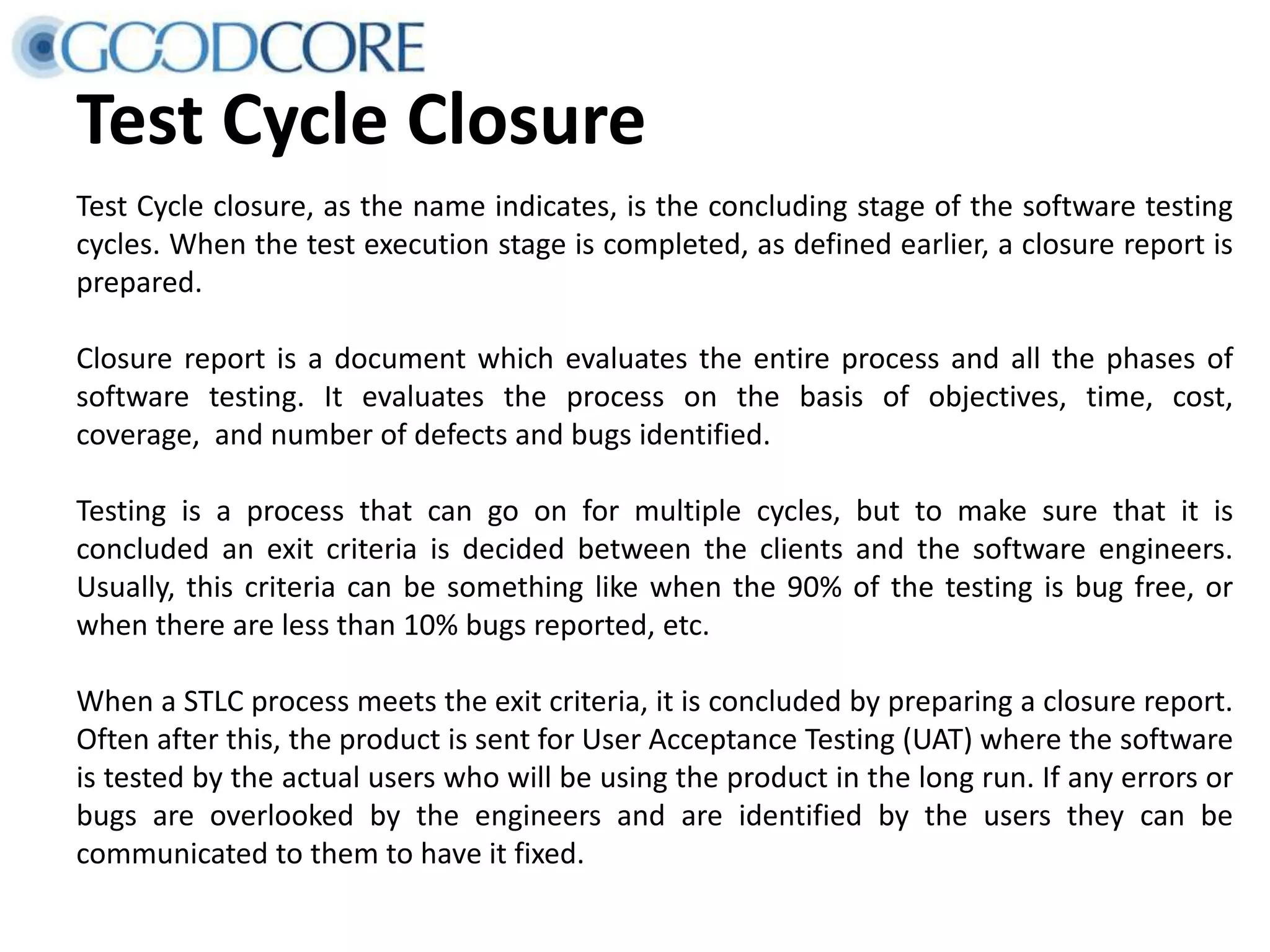 GOODCORE

Test Cycle Closure

Test Cycle closure, as the name indicates, is the concluding stage of the software testing cycles. When the test execution stage is completed, as defined earlier, a closure report is prepared.

Closure report is a document which evaluates the entire process and all the phases of software testing. It evaluates the process on the basis of objectives, time, cost, coverage,  and number of defects and bugs identified.

Testing is a process that can go on for multiple cycles, but to make sure that it is concluded an exit criteria is decided between the clients and the software engineers. Usually, this criteria can be something like when the 90% of the testing is bug free, or when there are less than 10% bugs reported, etc.

When a STLC process meets the exit criteria, it is concluded by preparing a closure report. Often after this, the product is sent for User Acceptance Testing (UAT) where the software is tested by the actual users who will be using the product in the long run. If any errors or bugs are overlooked by the engineers and are identified by the users they can be communicated to them to have it fixed.